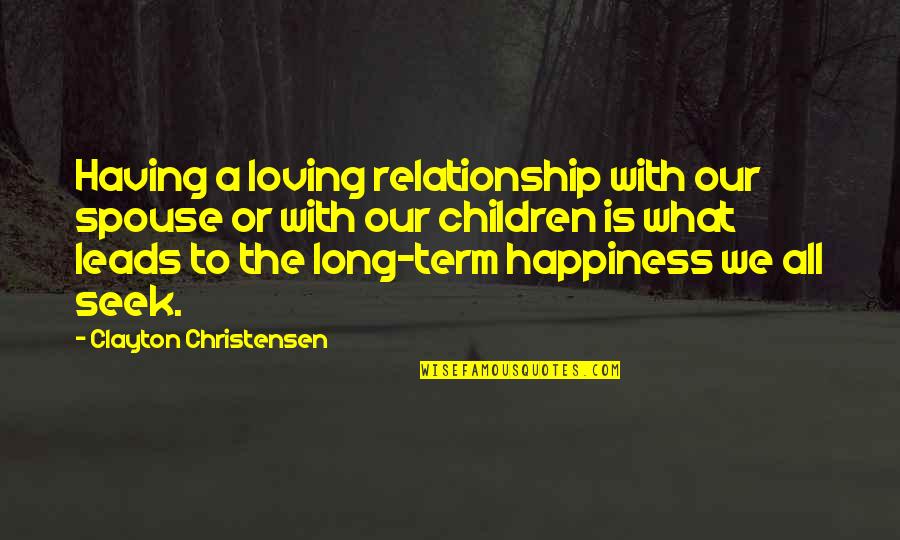 Having a loving relationship with our spouse or with our children is what leads to the long-term happiness we all seek.

- Clayton Christensen

WISEFAMOUSQUOTES.COM